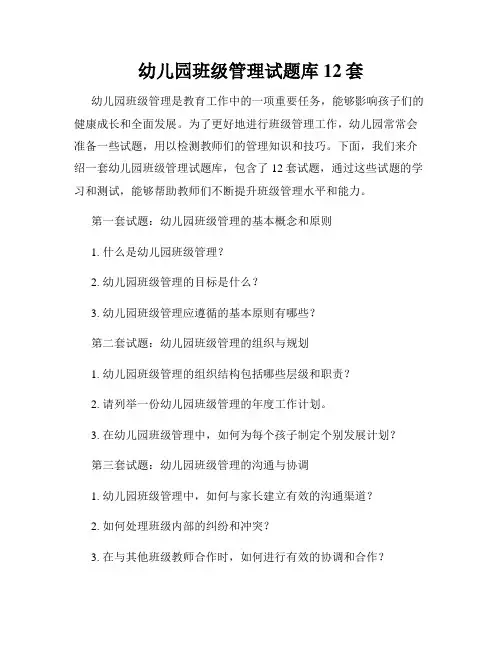 幼儿园班级管理试题库 12 套

幼儿园班级管理是教育工作中的一项重要任务，能够影响孩子们的健康成长和全面发展。为了更好地进行班级管理工作，幼儿园常常会准备一些试题，用以检测教师们的管理知识和技巧。下面，我们来介绍一套幼儿园班级管理试题库，包含了 12 套试题，通过这些试题的学习和测试，能够帮助教师们不断提升班级管理水平和能力。

第一套试题：幼儿园班级管理的基本概念和原则

1. 什么是幼儿园班级管理？

2. 幼儿园班级管理的目标是什么？

3. 幼儿园班级管理应遵循的基本原则有哪些？

第二套试题：幼儿园班级管理的组织与规划

1. 幼儿园班级管理的组织结构包括哪些层级和职责？

2. 请列举一份幼儿园班级管理的年度工作计划。

3. 在幼儿园班级管理中，如何为每个孩子制定个别发展计划？

第三套试题：幼儿园班级管理的沟通与协调

1. 幼儿园班级管理中，如何与家长建立有效的沟通渠道？

2. 如何处理班级内部的纠纷和冲突？

3. 在与其他班级教师合作时，如何进行有效的协调和合作？